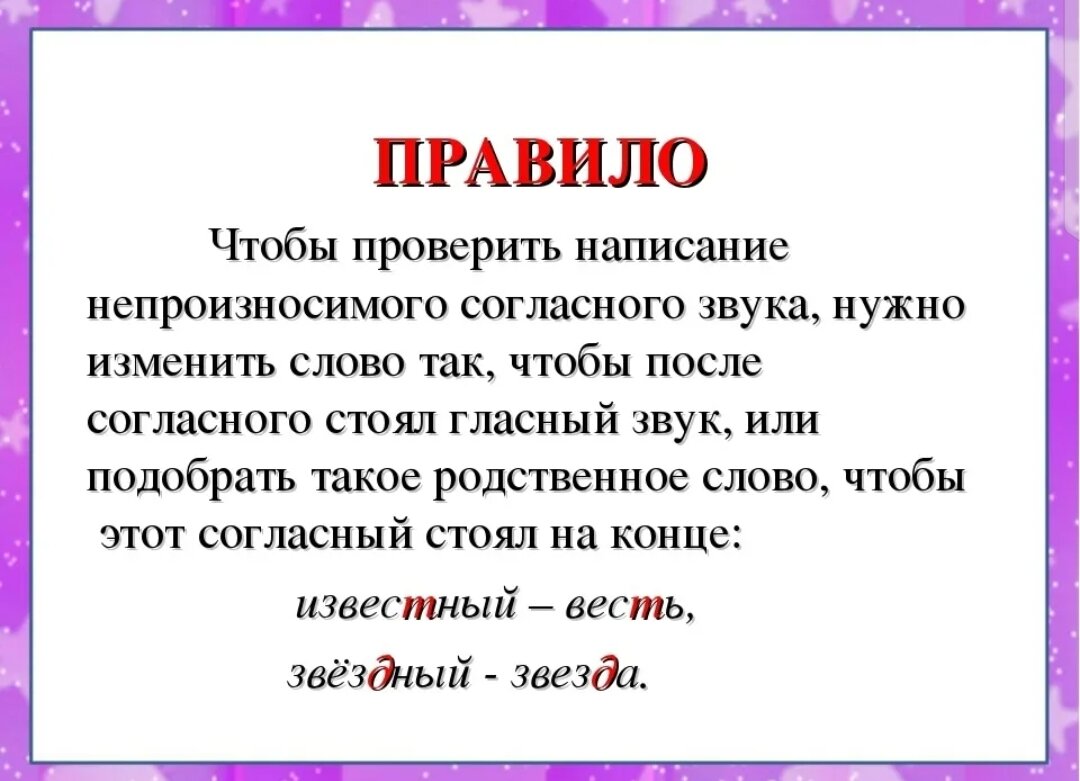 ПРАВИЛО

Чтобы проверить написание непроизносимого согласного звука, нужно изменить слово так, чтобы после согласного стоял гласный звук, или подобрать такое родственное слово, чтобы этот согласный стоял на конце:

известный – весть,

звёздный - звезда.